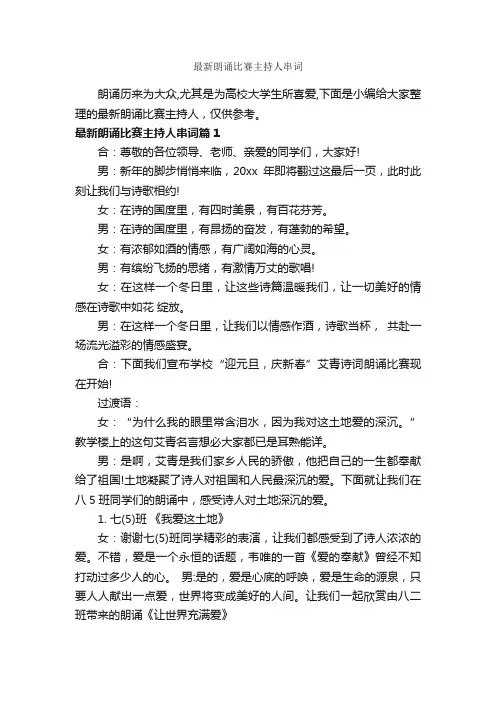 最新朗诵比赛主持人串词

朗诵历来为大众,尤其是为高校大学生所喜爱,下面是小编给大家整理的最新朗诵比赛主持人，仅供参考。

最新朗诵比赛主持人串词篇 1

合：尊敬的各位领导、老师、亲爱的同学们，大家好!

男：新年的脚步悄悄来临，20xx 年即将翻过这最后一页，此时此刻让我们与诗歌相约!

女：在诗的国度里，有四时美景，有百花芬芳。

男：在诗的国度里，有昂扬的奋发，有蓬勃的希望。

女：有浓郁如酒的情感，有广阔如海的心灵。

男：有缤纷飞扬的思绪，有激情万丈的歌唱!

女：在这样一个冬日里，让这些诗篇温暖我们，让一切美好的情感在诗歌中如花 绽放。

男：在这样一个冬日里，让我们以情感作酒，诗歌当杯， 共赴一场流光溢彩的情感盛宴。

合：下面我们宣布学校“迎元旦，庆新春”艾青诗词朗诵比赛现在开始!

过渡语：

女：“为什么我的眼里常含泪水，因为我对这土地爱的深沉。”教学楼上的这句艾青名言想必大家都已是耳熟能详。

男：是啊，艾青是我们家乡人民的骄傲，他把自己的一生都奉献给了祖国!土地凝聚了诗人对祖国和人民最深沉的爱。下面就让我们在八 5 班同学们的朗诵中，感受诗人对土地深沉的爱。

1. 七(5)班 《我爱这土地》

女：谢谢七(5)班同学精彩的表演，让我们都感受到了诗人浓浓的爱。不错，爱是一个永恒的话题，韦唯的一首《爱的奉献》曾经不知打动过多少人的心。 男:是的，爱是心底的呼唤，爱是生命的源泉，只要人人献出一点爱，世界将变成美好的人间。让我们一起欣赏由八二班带来的朗诵《让世界充满爱》